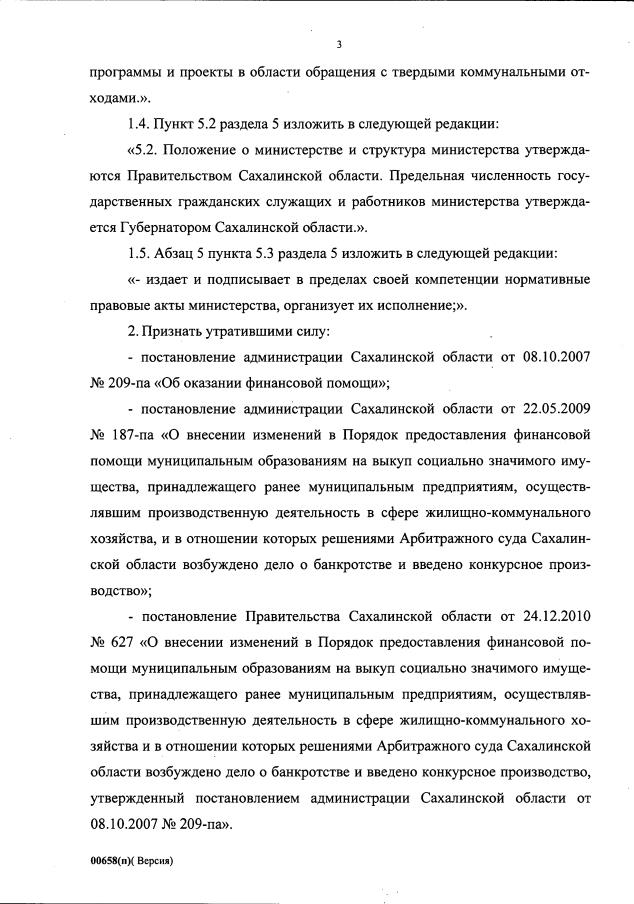 3

программы и проекты в области обращения с твердыми коммунальными отходами.».

1.4. Пункт 5.2 раздела 5 изложить в следующей редакции:

«5.2. Положение о министерстве и структура министерства утверждаются Правительством Сахалинской области. Предельная численность государственных гражданских служащих и работников министерства утверждается Губернатором Сахалинской области.».

1.5. Абзац 5 пункта 5.3 раздела 5 изложить в следующей редакции:

«- издает и подписывает в пределах своей компетенции нормативные правовые акты министерства, организует их исполнение;».

2. Признать утратившими силу:

- постановление администрации Сахалинской области от 08.10.2007 № 209-па «Об оказании финансовой помощи»;

- постановление администрации Сахалинской области от 22.05.2009 № 187-па «О внесении изменений в Порядок предоставления финансовой помощи муниципальным образованиям на выкуп социально значимого имущества, принадлежащего ранее муниципальным предприятиям, осуществлявшим производственную деятельность в сфере жилищно-коммунального хозяйства, и в отношении которых решениями Арбитражного суда Сахалинской области возбуждено дело о банкротстве и введено конкурсное производство»;

- постановление Правительства Сахалинской области от 24.12.2010 № 627 «О внесении изменений в Порядок предоставления финансовой помощи муниципальным образованиям на выкуп социально значимого имущества, принадлежащего ранее муниципальным предприятиям, осуществлявшим производственную деятельность в сфере жилищно-коммунального хозяйства и в отношении которых решениями Арбитражного суда Сахалинской области возбуждено дело о банкротстве и введено конкурсное производство, утвержденный постановлением администрации Сахалинской области от 08.10.2007 № 209-па».

00658(п)( Версия)